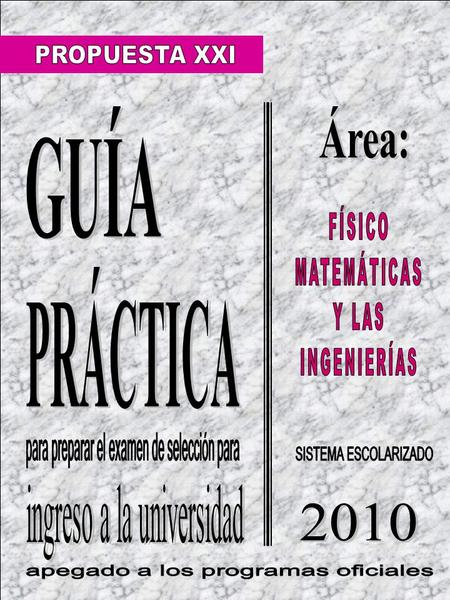 PROPUESTA XXI

GUÍA PRÁCTICA

para preparar el examen de selección para

ingreso a la universidad

Área:

FÍSICO MATEMÁTICAS Y LAS INGENIERÍAS

SISTEMA ESCOLARIZADO

2010

apegado a los programas oficiales